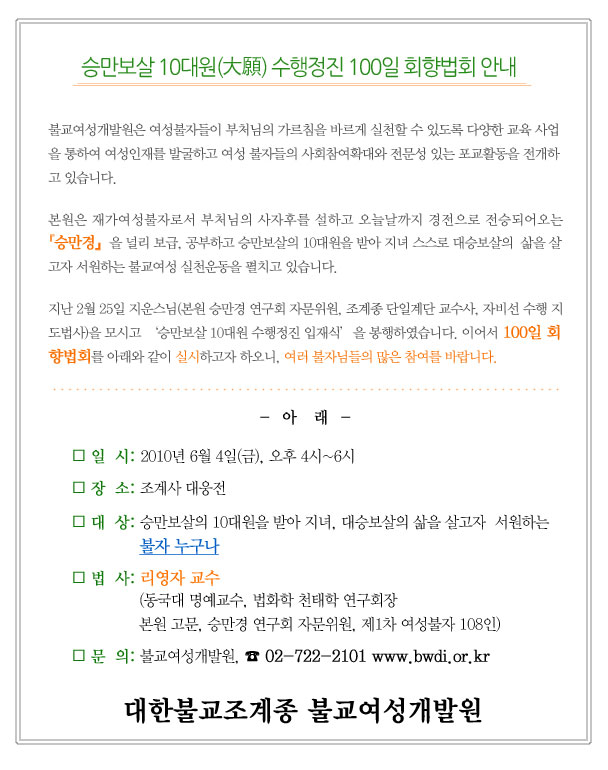 승만보살 10대원(大願) 수행정진 100일 회향법회 안내

불교여성개발원은 여성불자들이 부처님의 가르침을 바르게 실천할 수 있도록 다양한 교육 사업을 통하여 여성인재를 발굴하고 여성 불자들의 사회참여확대와 전문성 있는 포교활동을 전개하고 있습니다.

본원은 재가여성불자로서 부처님의 사자후를 설하고 오늘날까지 경전으로 전승되어오는 『승만경』 을 널리 보급, 공부하고 승만보살의 10대원을 받아 지녀 스스로 대승보살의 삶을 살고자 서원하는 불교여성 실천운동을 펼치고 있습니다.

지난 2월 25일 지운스님(본원 승만경 연구회 자문위원, 조계종 단일계단 교수사, 자비선 수행 지도법사)을 모시고 '승만보살 10대원 수행정진 입재식' 을 봉행하였습니다. 이어서 100일 회향법회를 아래와 같이 실시하고자 하오니, 여러 불자님들의 많은 참여를 바랍니다.

- 아 래 -

□ 일 시: 2010년 6월 4일(금), 오후 4시~6시

□ 장 소: 조계사 대웅전

□ 대 상: 승만보살의 10대원을 받아 지녀, 대승보살의 삶을 살고자 서원하는 불자 누구나

□ 법 사: 리영자 교수
(동국대 명예교수, 법화학 천태학 연구회장
본원 고문, 승만경 연구회 자문위원, 제1차 여성불자 108인)

□ 문 의: 불교여성개발원, ☎ 02-722-2101 www.bwdi.or.kr

대한불교조계종 불교여성개발원